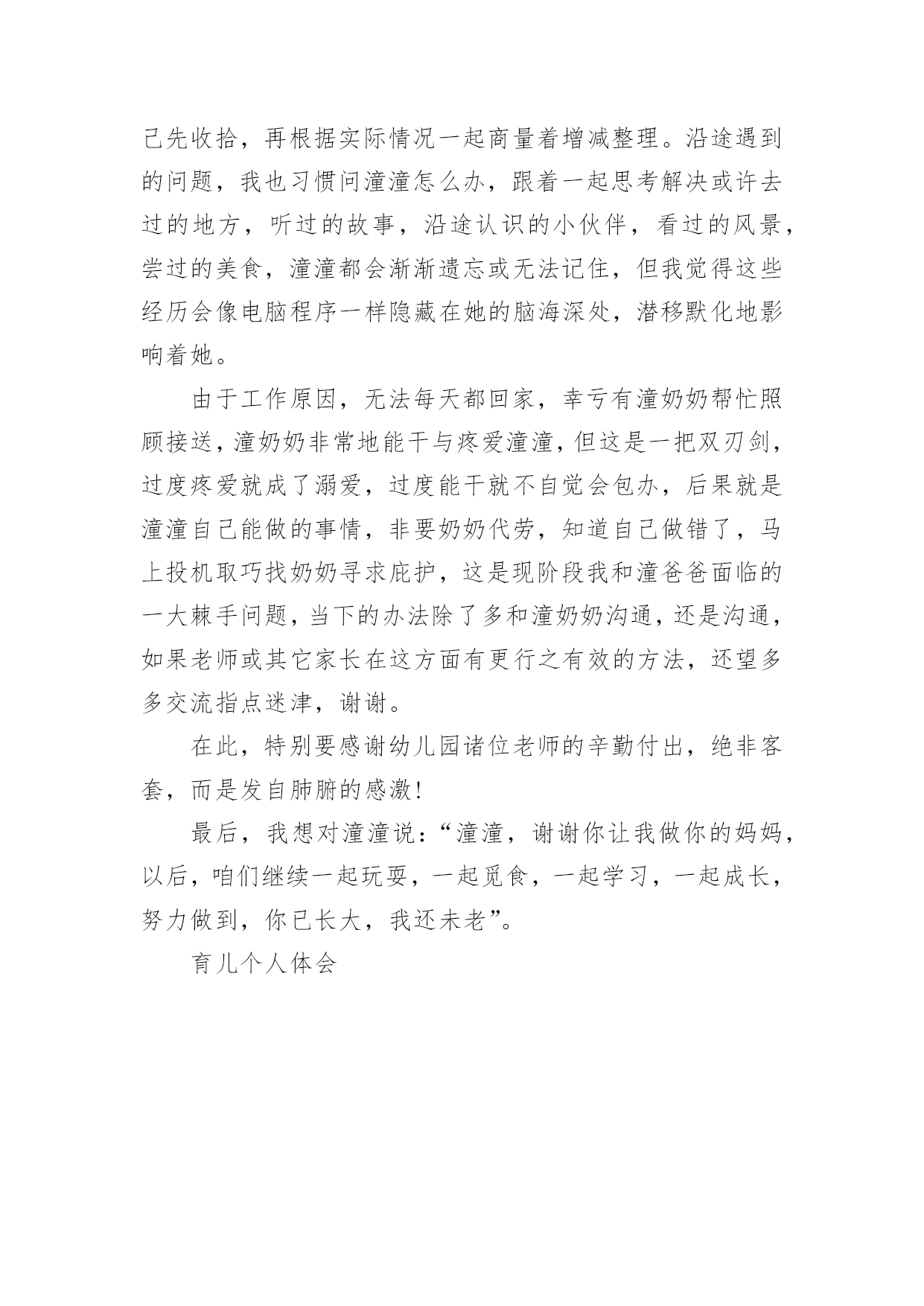 己先收拾，再根据实际情况一起商量着增减整理。沿途遇到的问题，我也习惯问潼潼怎么办，跟着一起思考解决或许去过的地方，听过的故事，沿途认识的小伙伴，看过的风景，尝过的美食，潼潼都会渐渐遗忘或无法记住，但我觉得这些经历会像电脑程序一样隐藏在她的脑海深处，潜移默化地影响着她。

由于工作原因，无法每天都回家，幸亏有潼奶奶帮忙照顾接送，潼奶奶非常地能干与疼爱潼潼，但这是一把双刃剑，过度疼爱就成了溺爱，过度能干就不自觉会包办，后果就是潼潼自己能做的事情，非要奶奶代劳，知道自己做错了，马上投机取巧找奶奶寻求庇护，这是现阶段我和潼爸爸面临的一大棘手问题，当下的办法除了多和潼奶奶沟通，还是沟通，如果老师或其它家长在这方面有更行之有效的方法，还望多多交流指点迷津，谢谢。

在此，特别要感谢幼儿园诸位老师的辛勤付出，绝非客套，而是发自肺腑的感激！

最后，我想对潼潼说：“潼潼，谢谢你让我做你的妈妈，以后，咱们继续一起玩耍，一起觅食，一起学习，一起成长，努力做到，你已长大，我还未老”。

育儿个人体会